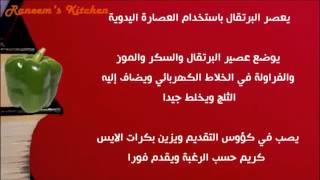 Raneem's Kitchen

يعصر البرتقال باستخدام العصارة اليدوية

يوضع عصير البرتقال والسكر والموز والفراولة في الخلاط الكهربائي ويضاف إليه الثلج ويخلط جيدا

يصب في كؤوس التقديم ويزين بكرات الايس كريم حسب الرغبة ويقدم فورا